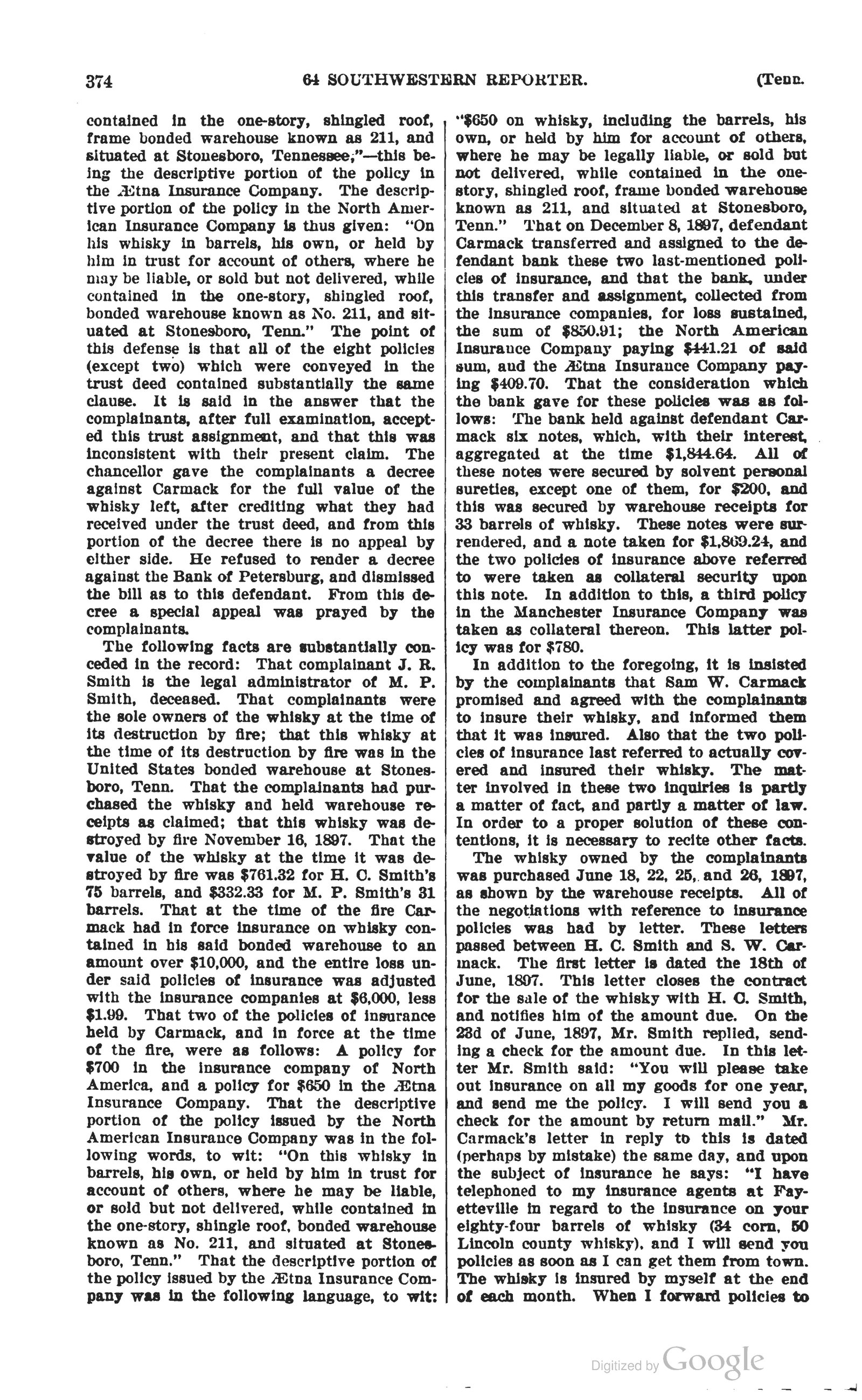 374 64 SOUTHWESTERN REPORTER. (Tenn.

contained in the one-story, shingled roof, frame bonded warehouse known as 211, and situated at Stonesboro, Tennessee;"—this being the descriptive portion of the policy in the Ætna Insurance Company. The descriptive portion of the policy in the North American Insurance Company is thus given: "On his whisky in barrels, his own, or held by him in trust for account of others, where he may be liable, or sold but not delivered, while contained in the one-story, shingled roof, bonded warehouse known as No. 211, and situated at Stonesboro, Tenn." The point of this defense is that all of the eight policies (except two) which were conveyed in the trust deed contained substantially the same clause. It is said in the answer that the complainants, after full examination, accepted this trust assignment, and that this was inconsistent with their present claim. The chancellor gave the complainants a decree against Carmack for the full value of the whisky left, after crediting what they had received under the trust deed, and from this portion of the decree there is no appeal by either side. He refused to render a decree against the Bank of Petersburg, and dismissed the bill as to this defendant. From this decree a special appeal was prayed by the complainants.

The following facts are substantially conceded in the record: That complainant J. R. Smith is the legal administrator of M. P. Smith, deceased. That complainants were the sole owners of the whisky at the time of its destruction by fire; that this whisky at the time of its destruction by fire was in the United States bonded warehouse at Stonesboro, Tenn. That the complainants had purchased the whisky and held warehouse receipts as claimed; that this whisky was destroyed by fire November 16, 1897. That the value of the whisky at the time it was destroyed by fire was $761.32 for H. C. Smith's 75 barrels, and $332.33 for M. P. Smith's 31 barrels. That at the time of the fire Carmack had in force insurance on whisky contained in his said bonded warehouse to an amount over $10,000, and the entire loss under said policies of insurance was adjusted with the insurance companies at $6,000, less $1.99. That two of the policies of insurance held by Carmack, and in force at the time of the fire, were as follows: A policy for $700 in the insurance company of North America, and a policy for $650 in the Ætna Insurance Company. That the descriptive portion of the policy issued by the North American Insurance Company was in the following words, to wit: "On this whisky in barrels, his own, or held by him in trust for account of others, where he may be liable, or sold but not delivered, while contained in the one-story, shingle roof, bonded warehouse known as No. 211, and situated at Stonesboro, Tenn." That the descriptive portion of the policy issued by the Ætna Insurance Company was in the following language, to wit: "$650 on whisky, including the barrels, his own, or held by him for account of others, where he may be legally liable, or sold but not delivered, while contained in the one-story, shingled roof, frame bonded warehouse known as 211, and situated at Stonesboro, Tenn." That on December 8, 1897, defendant Carmack transferred and assigned to the defendant bank these two last-mentioned policies of insurance, and that the bank, under this transfer and assignment, collected from the insurance companies, for loss sustained, the sum of $850.91; the North American Insurance Company paying $441.21 of said sum, and the Ætna Insurance Company paying $409.70. That the consideration which the bank gave for these policies was as follows: The bank held against defendant Carmack six notes, which, with their interest, aggregated at the time $1,844.64. All of these notes were secured by solvent personal sureties, except one of them, for $200, and this was secured by warehouse receipts for 33 barrels of whisky. These notes were surrendered, and a note taken for $1,869.24, and the two policies of insurance above referred to were taken as collateral security upon this note. In addition to this, a third policy in the Manchester Insurance Company was taken as collateral thereon. This latter policy was for $780.

In addition to the foregoing, it is insisted by the complainants that Sam W. Carmack promised and agreed with the complainants to insure their whisky, and informed them that it was insured. Also that the two policies of insurance last referred to actually covered and insured their whisky. The matter involved in these two inquiries is partly a matter of fact, and partly a matter of law. In order to a proper solution of these contentions, it is necessary to recite other facts.

The whisky owned by the complainants was purchased June 18, 22, 25, and 26, 1897, as shown by the warehouse receipts. All of the negotiations with reference to insurance policies was had by letter. These letters passed between H. C. Smith and S. W. Carmack. The first letter is dated the 18th of June, 1897. This letter closes the contract for the sale of the whisky with H. C. Smith, and notifies him of the amount due. On the 23d of June, 1897, Mr. Smith replied, sending a check for the amount due. In this letter Mr. Smith said: "You will please take out insurance on all my goods for one year, and send me the policy. I will send you a check for the amount by return mail." Mr. Carmack's letter in reply to this is dated (perhaps by mistake) the same day, and upon the subject of insurance he says: "I have telephoned to my insurance agents at Fayetteville in regard to the insurance on your eighty-four barrels of whisky (34 corn, 50 Lincoln county whisky), and I will send you policies as soon as I can get them from town. The whisky is insured by myself at the end of each month. When I forward policies to

Digitized by Google